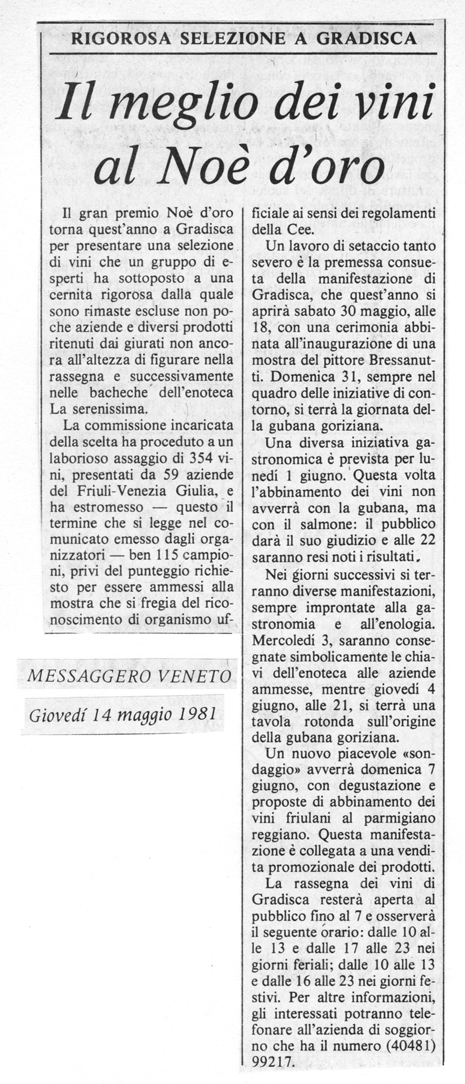 RIGOROSA SELEZIONE A GRADISCA

Il meglio dei vini al Noè d'oro

Il gran premio Noè d'oro torna quest'anno a Gradisca per presentare una selezione di vini che un gruppo di esperti ha sottoposto a una cernita rigorosa dalla quale sono rimaste escluse non poche aziende e diversi prodotti ritenuti dai giurati non ancora all'altezza di figurare nella rassegna e successivamente nelle bacheche dell'enoteca La serenissima.

La commissione incaricata della scelta ha proceduto a un laborioso assaggio di 354 vini, presentati da 59 aziende del Friuli-Venezia Giulia, e ha estromesso — questo il termine che si legge nel comunicato emesso dagli organizzatori — ben 115 campioni, privi del punteggio richiesto per essere ammessi alla mostra che si fregia del riconoscimento di organismo ufficiale ai sensi dei regolamenti della Cee.

Un lavoro di setaccio tanto severo è la premessa consueta della manifestazione di Gradisca, che quest'anno si aprirà sabato 30 maggio, alle 18, con una cerimonia abbinata all'inaugurazione di una mostra del pittore Bressanutti. Domenica 31, sempre nel quadro delle iniziative di contorno, si terrà la giornata della gubana goriziana.

Una diversa iniziativa gastronomica è prevista per lunedì 1 giugno. Questa volta l'abbinamento dei vini non avverrà con la gubana, ma con il salmone: il pubblico darà il suo giudizio e alle 22 saranno resi noti i risultati.

Nei giorni successivi si terranno diverse manifestazioni, sempre improntate alla gastronomia e all'enologia. Mercoledì 3, saranno consegnate simbolicamente le chiavi dell'enoteca alle aziende ammesse, mentre giovedì 4 giugno, alle 21, si terrà una tavola rotonda sull'origine della gubana goriziana.

Un nuovo piacevole «sondaggio» avverrà domenica 7 giugno, con degustazione e proposte di abbinamento dei vini friulani al parmigiano reggiano. Questa manifestazione è collegata a una vendita promozionale dei prodotti.

La rassegna dei vini di Gradisca resterà aperta al pubblico fino al 7 e osserverà il seguente orario: dalle 10 alle 13 e dalle 17 alle 23 nei giorni feriali; dalle 10 alle 13 e dalle 16 alle 23 nei giorni festivi. Per altre informazioni, gli interessati potranno telefonare all'azienda di soggiorno che ha il numero (40481) 99217.

MESSAGGERO VENETO
Giovedì 14 maggio 1981